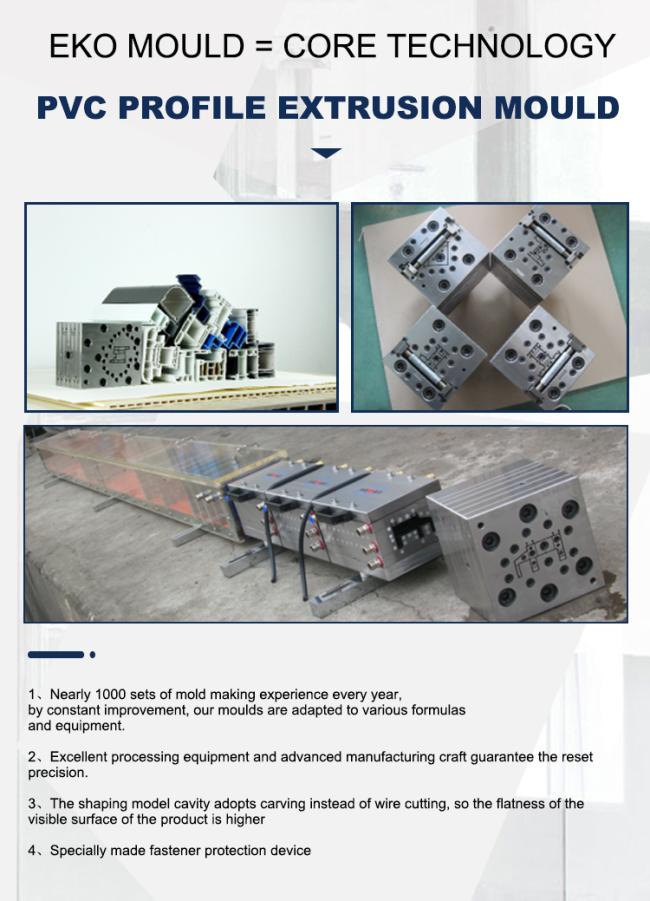 EKO MOULD = CORE TECHNOLOGY

PVC PROFILE EXTRUSION MOULD

1、Nearly 1000 sets of mold making experience every year, by constant improvement, our moulds are adapted to various formulas and equipment.

2、Excellent processing equipment and advanced manufacturing craft guarantee the reset precision.

3、The shaping model cavity adopts carving instead of wire cutting, so the flatness of the visible surface of the product is higher

4、Specially made fastener protection device